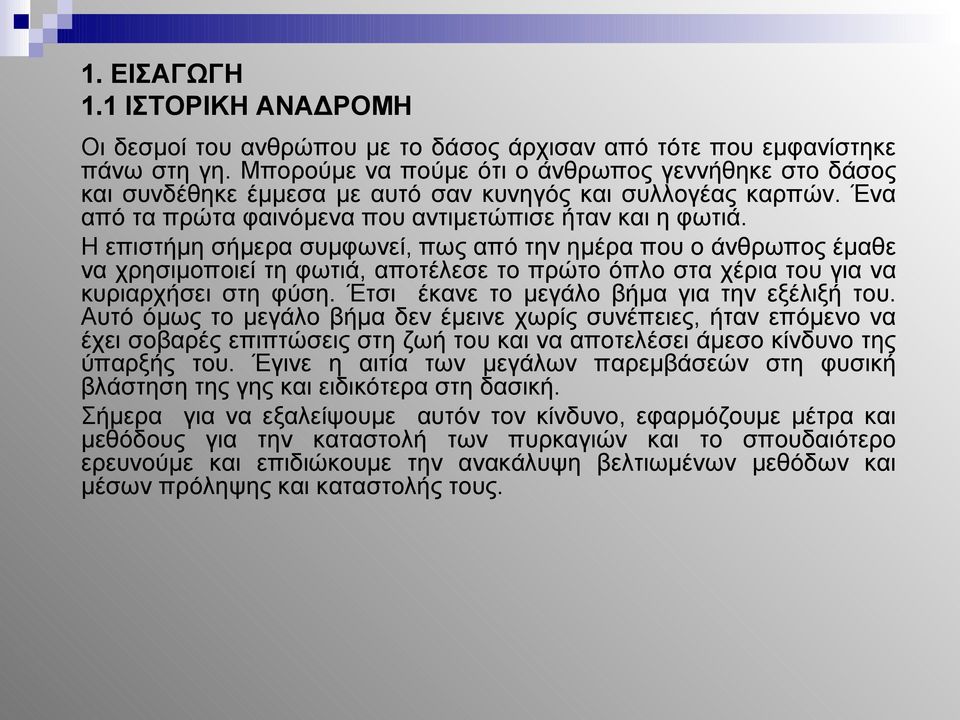 1. ΕΙΣΑΓΩΓΗ
1.1 ΙΣΤΟΡΙΚΗ ΑΝΑΔΡΟΜΗ

Οι δεσμοί του ανθρώπου με το δάσος άρχισαν από τότε που εμφανίστηκε πάνω στη γη. Μπορούμε να πούμε ότι ο άνθρωπος γεννήθηκε στο δάσος και συνδέθηκε έμμεσα με αυτό σαν κυνηγός και συλλογέας καρπών. Ένα από τα πρώτα φαινόμενα που αντιμετώπισε ήταν και η φωτιά.

Η επιστήμη σήμερα συμφωνεί, πως από την ημέρα που ο άνθρωπος έμαθε να χρησιμοποιεί τη φωτιά, αποτέλεσε το πρώτο όπλο στα χέρια του για να κυριαρχήσει στη φύση. Έτσι έκανε το μεγάλο βήμα για την εξέλιξή του. Αυτό όμως το μεγάλο βήμα δεν έμεινε χωρίς συνέπειες, ήταν επόμενο να έχει σοβαρές επιπτώσεις στη ζωή του και να αποτελέσει άμεσο κίνδυνο της ύπαρξής του. Έγινε η αιτία των μεγάλων παρεμβάσεών στη φυσική βλάστηση της γης και ειδικότερα στη δασική.

Σήμερα για να εξαλείψουμε αυτόν τον κίνδυνο, εφαρμόζουμε μέτρα και μεθόδους για την καταστολή των πυρκαγιών και το σπουδαιότερο ερευνούμε και επιδιώκουμε την ανακάλυψη βελτιωμένων μεθόδων και μέσων πρόληψης και καταστολής τους.